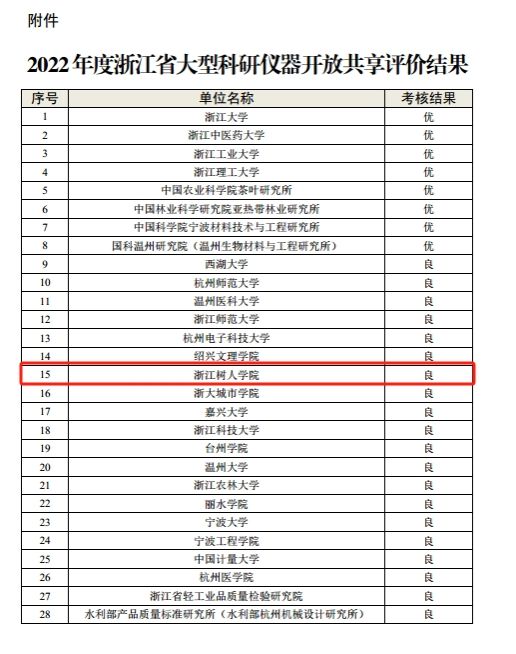 附件

2022年度浙江省大型科研仪器开放共享评价结果

| 序号 | 单位名称 | 考核结果 |
|---|---|---|
| 1 | 浙江大学 | 优 |
| 2 | 浙江中医药大学 | 优 |
| 3 | 浙江工业大学 | 优 |
| 4 | 浙江理工大学 | 优 |
| 5 | 中国农业科学院茶叶研究所 | 优 |
| 6 | 中国林业科学研究院亚热带林业研究所 | 优 |
| 7 | 中国科学院宁波材料技术与工程研究所 | 优 |
| 8 | 国科温州研究院（温州生物材料与工程研究所） | 优 |
| 9 | 西湖大学 | 良 |
| 10 | 杭州师范大学 | 良 |
| 11 | 温州医科大学 | 良 |
| 12 | 浙江师范大学 | 良 |
| 13 | 杭州电子科技大学 | 良 |
| 14 | 绍兴文理学院 | 良 |
| 15 | 浙江树人学院 | 良 |
| 16 | 浙大城市学院 | 良 |
| 17 | 嘉兴大学 | 良 |
| 18 | 浙江科技大学 | 良 |
| 19 | 台州学院 | 良 |
| 20 | 温州大学 | 良 |
| 21 | 浙江农林大学 | 良 |
| 22 | 丽水学院 | 良 |
| 23 | 宁波大学 | 良 |
| 24 | 宁波工程学院 | 良 |
| 25 | 中国计量大学 | 良 |
| 26 | 杭州医学院 | 良 |
| 27 | 浙江省轻工业品质量检验研究院 | 良 |
| 28 | 水利部产品质量标准研究所（水利部杭州机械设计研究所） | 良 |